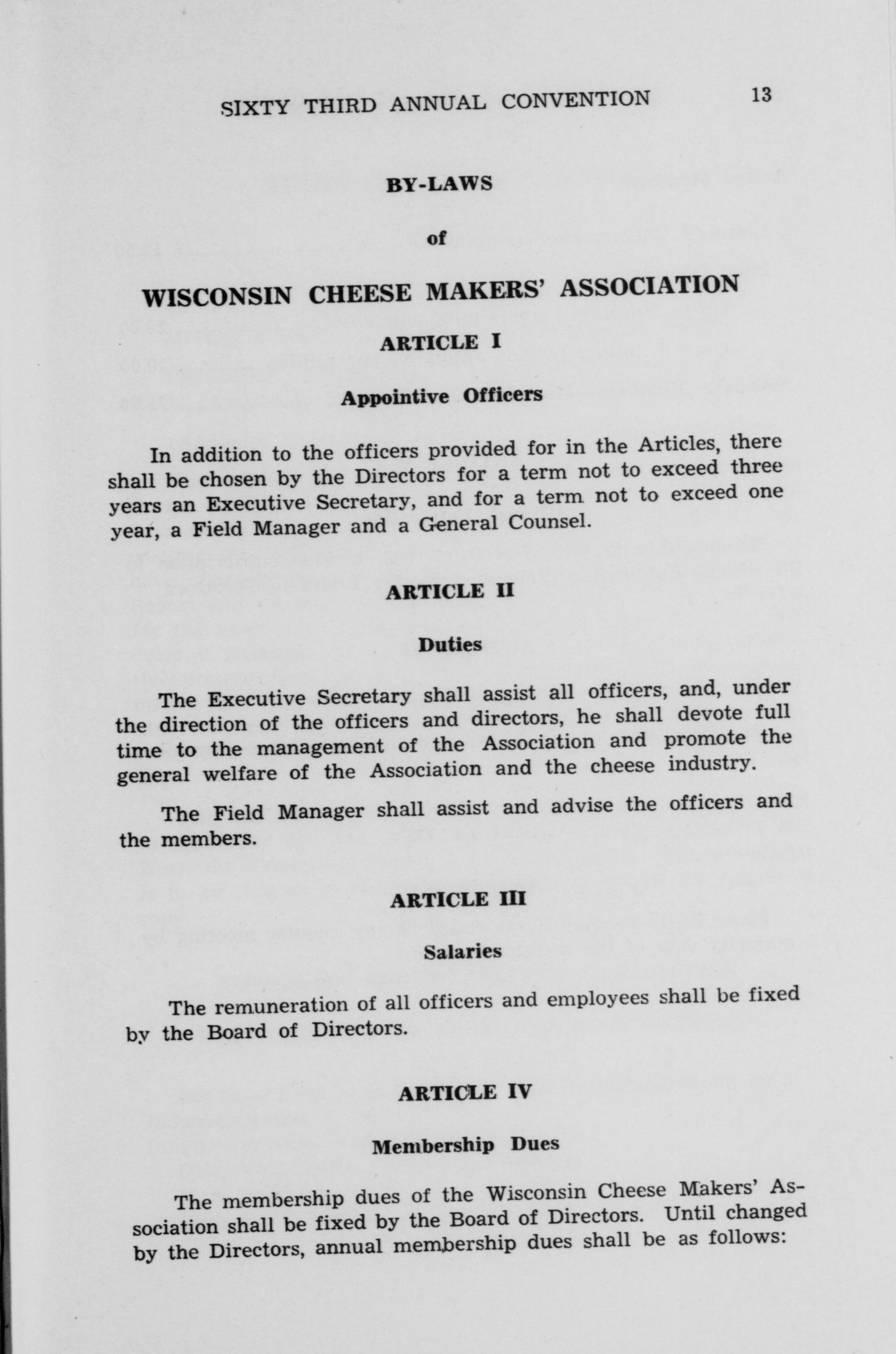 SIXTY THIRD ANNUAL CONVENTION 13

BY-LAWS

of

WISCONSIN CHEESE MAKERS' ASSOCIATION

ARTICLE I

Appointive Officers

In addition to the officers provided for in the Articles, there shall be chosen by the Directors for a term not to exceed three years an Executive Secretary, and for a term not to exceed one year, a Field Manager and a General Counsel.

ARTICLE II

Duties

The Executive Secretary shall assist all officers, and, under the direction of the officers and directors, he shall devote full time to the management of the Association and promote the general welfare of the Association and the cheese industry.

The Field Manager shall assist and advise the officers and the members.

ARTICLE III

Salaries

The remuneration of all officers and employees shall be fixed by the Board of Directors.

ARTICLE IV

Membership Dues

The membership dues of the Wisconsin Cheese Makers' Association shall be fixed by the Board of Directors. Until changed by the Directors, annual membership dues shall be as follows: